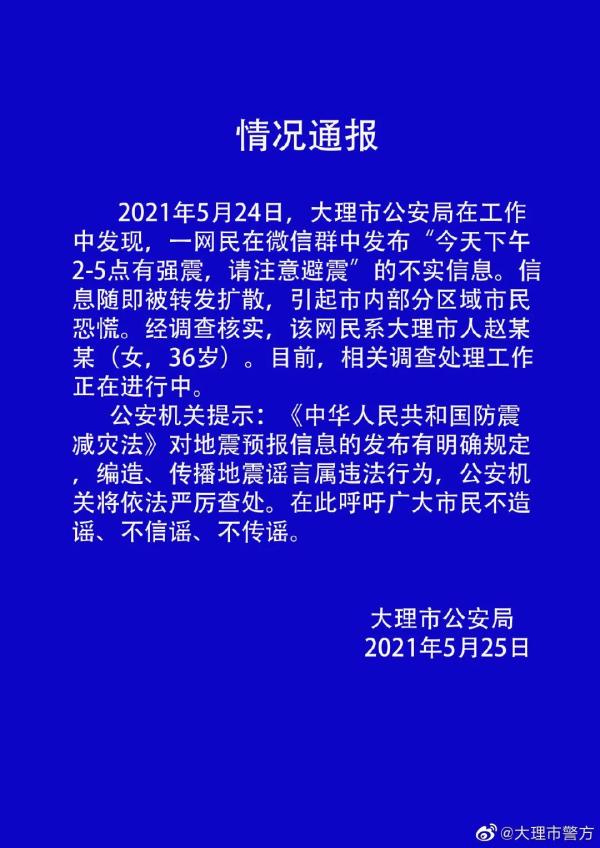 情况通报

2021年5月24日，大理市公安局在工作中发现，一网民在微信群中发布“今天下午2-5点有强震，请注意避震”的不实信息。信息随即被转发扩散，引起市内部分区域市民恐慌。经调查核实，该网民系大理市人赵某某（女，36岁）。目前，相关调查处理工作正在进行中。

公安机关提示：《中华人民共和国防震减灾法》对地震预报信息的发布有明确规定，编造、传播地震谣言属违法行为，公安机关将依法严厉查处。在此呼吁广大市民不造谣、不信谣、不传谣。

大理市公安局
2021年5月25日

@大理市警方